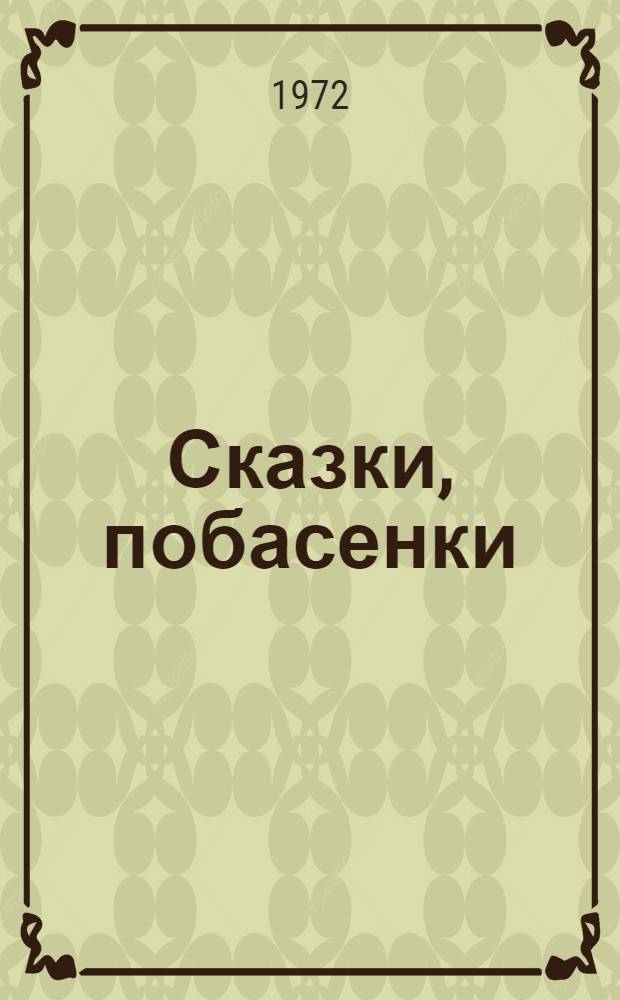 1972

Сказки, побасенки